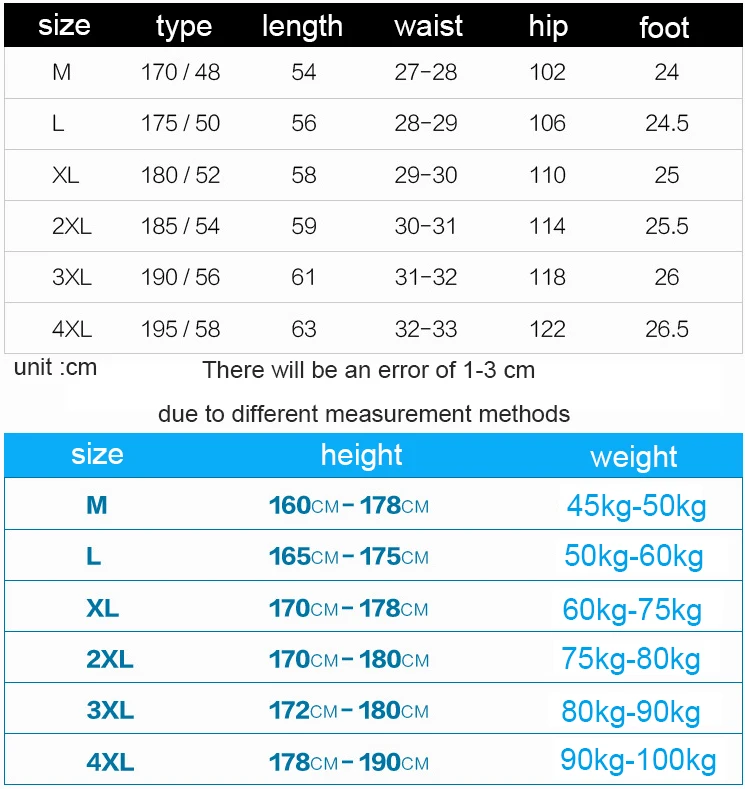 | size | type | length | waist | hip | foot |
|---|---|---|---|---|---|
| M | 170 / 48 | 54 | 27-28 | 102 | 24 |
| L | 175 / 50 | 56 | 28-29 | 106 | 24.5 |
| XL | 180 / 52 | 58 | 29-30 | 110 | 25 |
| 2XL | 185 / 54 | 59 | 30-31 | 114 | 25.5 |
| 3XL | 190 / 56 | 61 | 31-32 | 118 | 26 |
| 4XL | 195 / 58 | 63 | 32-33 | 122 | 26.5 |

unit :cm

There will be an error of 1-3 cm

due to different measurement methods

| size | height | weight |
|---|---|---|
| M | 160CM - 178CM | 45kg-50kg |
| L | 165CM - 175CM | 50kg-60kg |
| XL | 170CM - 178CM | 60kg-75kg |
| 2XL | 170CM - 180CM | 75kg-80kg |
| 3XL | 172CM - 180CM | 80kg-90kg |
| 4XL | 178CM - 190CM | 90kg-100kg |